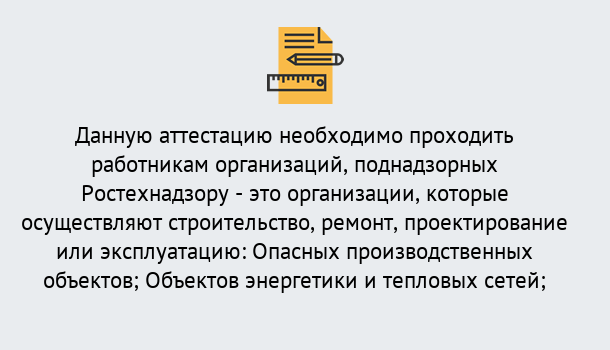 Данную аттестацию необходимо проходить работникам организаций, поднадзорных Ростехнадзору - это организации, которые осуществляют строительство, ремонт, проектирование или эксплуатацию: Опасных производственных объектов; Объектов энергетики и тепловых сетей;